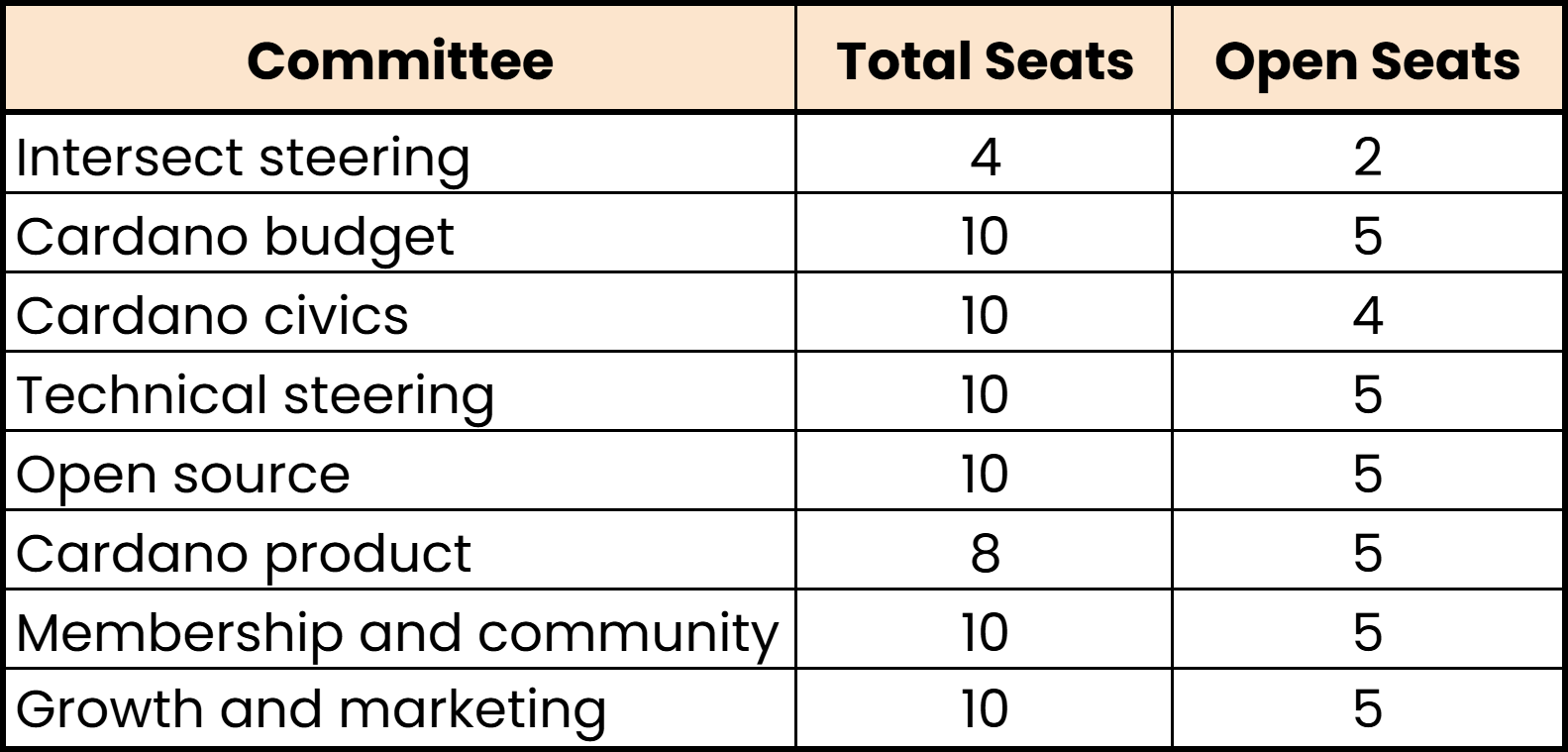 | Committee | Total Seats | Open Seats |
|---|---|---|
| Intersect steering | 4 | 2 |
| Cardano budget | 10 | 5 |
| Cardano civics | 10 | 4 |
| Technical steering | 10 | 5 |
| Open source | 10 | 5 |
| Cardano product | 8 | 5 |
| Membership and community | 10 | 5 |
| Growth and marketing | 10 | 5 |